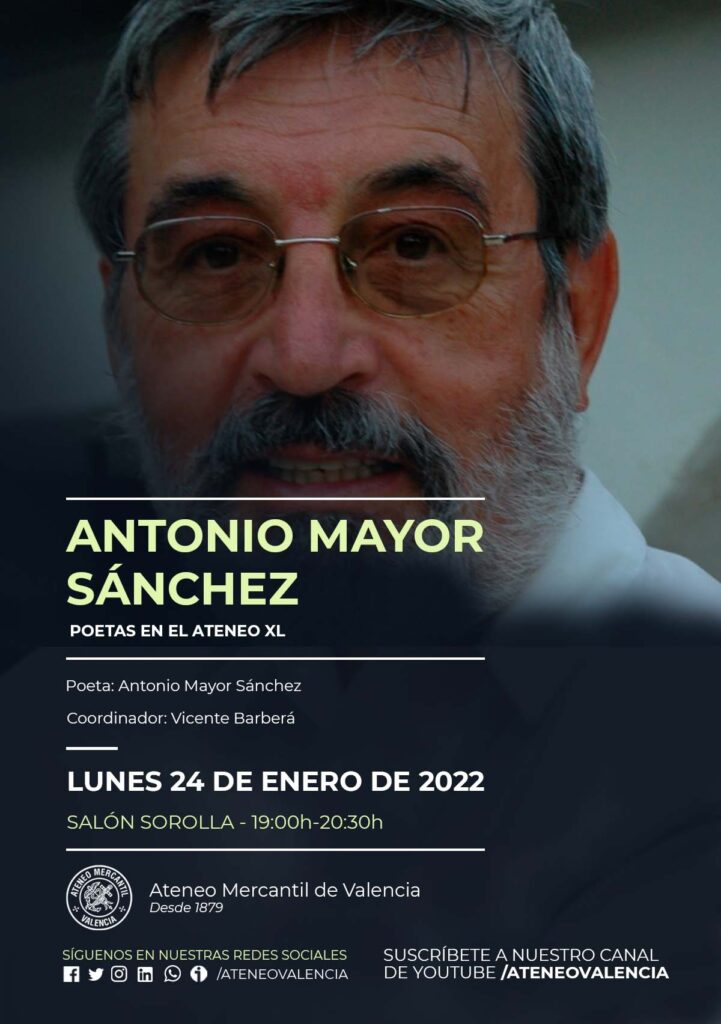 ANTONIO MAYOR SÁNCHEZ

POETAS EN EL ATENEO XL

Poeta: Antonio Mayor Sánchez

Coordinador: Vicente Barberá

LUNES 24 DE ENERO DE 2022

SALÓN SOROLLA - 19:00h-20:30h

ATENEO MERCANTIL VALENCIA

Ateneo Mercantil de Valencia
Desde 1879

SÍGUENOS EN NUESTRAS REDES SOCIALES
/ATENEOVALENCIA

SUSCRÍBETE A NUESTRO CANAL DE YOUTUBE /ATENEOVALENCIA